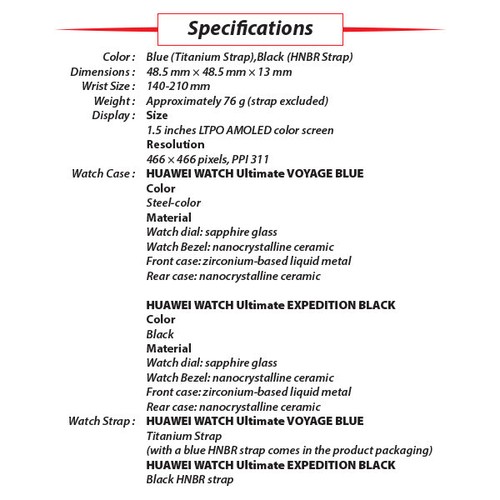 Specifications

Color : Blue (Titanium Strap),Black (HNBR Strap)
Dimensions : 48.5 mm × 48.5 mm × 13 mm
Wrist Size : 140-210 mm
Weight : Approximately 76 g (strap excluded)
Display : Size
1.5 inches LTPO AMOLED color screen
Resolution
466 × 466 pixels, PPI 311
Watch Case : HUAWEI WATCH Ultimate VOYAGE BLUE
Color
Steel-color
Material
Watch dial: sapphire glass
Watch Bezel: nanocrystalline ceramic
Front case: zirconium-based liquid metal
Rear case: nanocrystalline ceramic

HUAWEI WATCH Ultimate EXPEDITION BLACK
Color
Black
Material
Watch dial: sapphire glass
Watch Bezel: nanocrystalline ceramic
Front case: zirconium-based liquid metal
Rear case: nanocrystalline ceramic
Watch Strap : HUAWEI WATCH Ultimate VOYAGE BLUE
Titanium Strap
(with a blue HNBR strap comes in the product packaging)
HUAWEI WATCH Ultimate EXPEDITION BLACK
Black HNBR strap